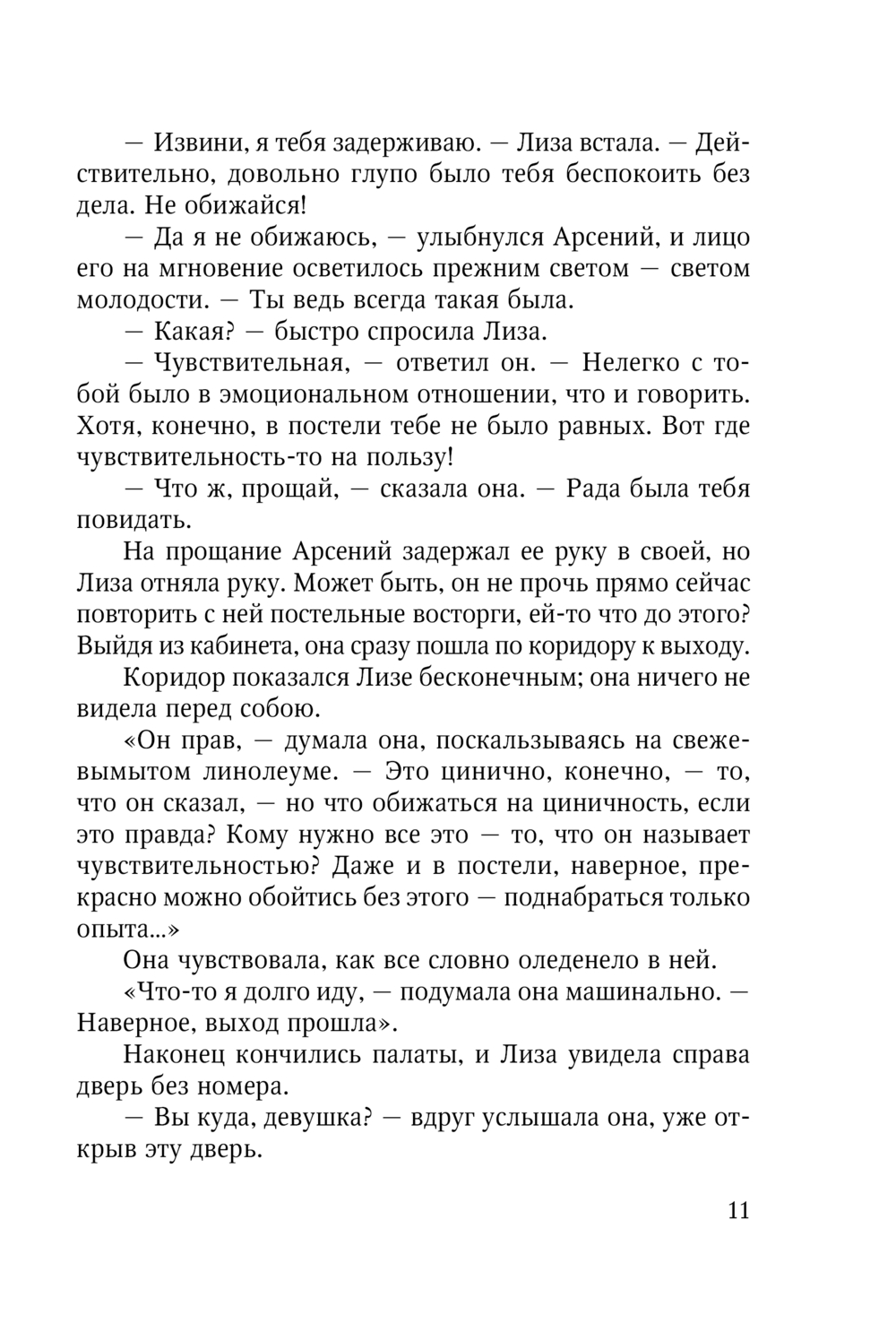 — Извини, я тебя задерживаю. — Лиза встала. — Действительно, довольно глупо было тебя беспокоить без дела. Не обижайся!

— Да я не обижаюсь, — улыбнулся Арсений, и лицо его на мгновение осветилось прежним светом — светом молодости. — Ты ведь всегда такая была.

— Какая? — быстро спросила Лиза.

— Чувствительная, — ответил он. — Нелегко с тобой было в эмоциональном отношении, что и говорить. Хотя, конечно, в постели тебе не было равных. Вот где чувствительность-то на пользу!

— Что ж, прощай, — сказала она. — Рада была тебя повидать.

На прощание Арсений задержал ее руку в своей, но Лиза отняла руку. Может быть, он не прочь прямо сейчас повторить с ней постельные восторги, ей-то что до этого? Выйдя из кабинета, она сразу пошла по коридору к выходу.

Коридор показался Лизе бесконечным; она ничего не видела перед собою.

«Он прав, — думала она, поскальзываясь на свежевымытом линолеуме. — Это цинично, конечно, — то, что он сказал, — но что обижаться на циничность, если это правда? Кому нужно все это — то, что он называет чувствительностью? Даже и в постели, наверное, прекрасно можно обойтись без этого — поднабраться только опыта...»

Она чувствовала, как все словно оледенело в ней.

«Что-то я долго иду, — подумала она машинально. — Наверное, выход прошла».

Наконец кончились палаты, и Лиза увидела справа дверь без номера.

— Вы куда, девушка? — вдруг услышала она, уже открыв эту дверь.

11